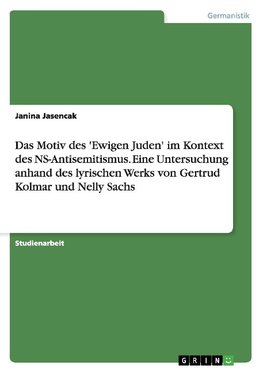 Germanistik

Janina Jasencak

Das Motiv des 'Ewigen Juden' im Kontext des NS-Antisemitismus. Eine Untersuchung anhand des lyrischen Werks von Gertrud Kolmar und Nelly Sachs

Studienarbeit

GRIN